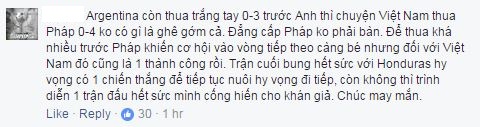 Argentina còn thua trắng tay 0-3 trước Anh thì chuyện Việt Nam thua Pháp 0-4 ko có gì là ghê gớm cả. Đẳng cấp Pháp ko phải bàn. Để thua khá nhiều trước Pháp khiến cơ hội vào vòng tiếp theo càng bé nhưng đối với Việt Nam đó cũng là 1 thành công rồi. Trận cuối bung hết sức với Honduras hy vọng có 1 chiến thắng để tiếp tục nuôi hy vọng đi tiếp, còn không thì trình diễn 1 trận đấu hết sức mình cống hiến cho khán giả. Chúc may mắn.

Like · Reply · 30 · 1 hr